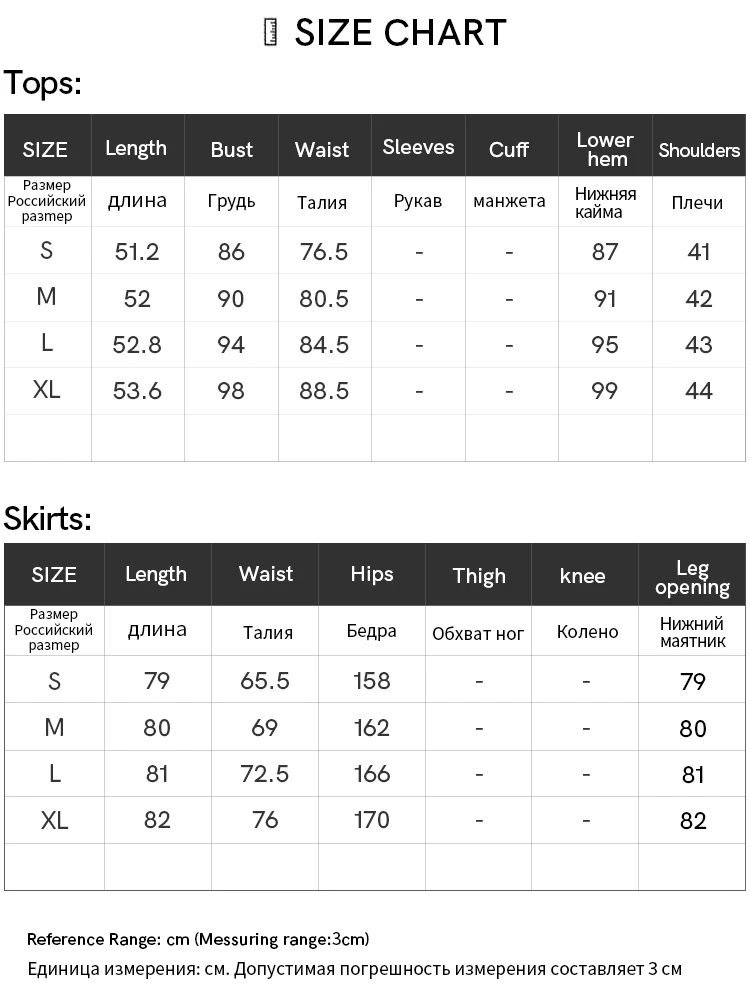 SIZE CHART

Tops:

| SIZE | Length | Bust | Waist | Sleeves | Cuff | Lower hem | Shoulders |
|---|---|---|---|---|---|---|---|
| Размер Российский размер | длина | Грудь | Талия | Рукав | манжета | Нижняя кайма | Плечи |
| S | 51.2 | 86 | 76.5 | - | - | 87 | 41 |
| M | 52 | 90 | 80.5 | - | - | 91 | 42 |
| L | 52.8 | 94 | 84.5 | - | - | 95 | 43 |
| XL | 53.6 | 98 | 88.5 | - | - | 99 | 44 |
| | | | | | | | |

Skirts:

| SIZE | Length | Waist | Hips | Thigh | knee | Leg opening |
|---|---|---|---|---|---|---|
| Размер Российский размер | длина | Талия | Бедра | Обхват ног | Колено | Нижний маятник |
| S | 79 | 65.5 | 158 | - | - | 79 |
| M | 80 | 69 | 162 | - | - | 80 |
| L | 81 | 72.5 | 166 | - | - | 81 |
| XL | 82 | 76 | 170 | - | - | 82 |
| | | | | | | |

Reference Range: cm (Messuring range:3cm)
Единица измерения: см. Допустимая погрешность измерения составляет 3 см